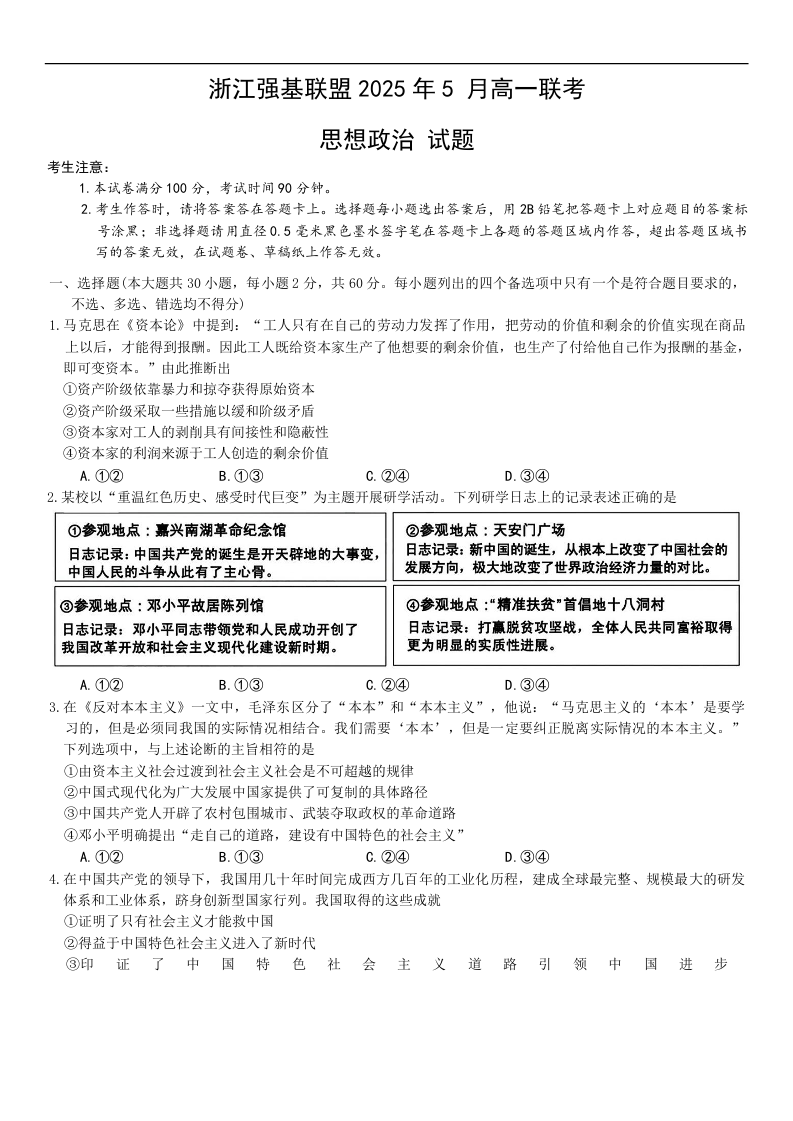 浙江强基联盟 2025 年 5 月高一联考

思想政治 试题

考生注意：

1. 本试卷满分 100 分，考试时间 90 分钟。

2. 考生作答时，请将答案答在答题卡上。选择题每小题选出答案后，用 2B 铅笔把答题卡上对应题目的答案标号涂黑；非选择题请用直径 0.5 毫米黑色墨水签字笔在答题卡上各题的答题区域内作答，超出答题区域书写的答案无效，在试题卷、草稿纸上作答无效。

一、选择题(本大题共 30 小题，每小题 2 分，共 60 分。每小题列出的四个备选项中只有一个是符合题目要求的，不选、多选、错选均不得分)

1. 马克思在《资本论》中提到：“工人只有在自己的劳动力发挥了作用，把劳动的价值和剩余的价值实现在商品上以后，才能得到报酬。因此工人既给资本家生产了他想要的剩余价值，也生产了付给他自己作为报酬的基金，即可变资本。”由此推断出

①资产阶级依靠暴力和掠夺获得原始资本

②资产阶级采取一些措施以缓和阶级矛盾

③资本家对工人的剥削具有间接性和隐蔽性

④资本家的利润来源于工人创造的剩余价值

A. ①②　　B. ①③　　C. ②④　　D. ③④

2. 某校以“重温红色历史、感受时代巨变”为主题开展研学活动。下列研学日志上的记录表述正确的是

①参观地点：嘉兴南湖革命纪念馆
日志记录：中国共产党的诞生是开天辟地的大事变，中国人民的斗争从此有了主心骨。

②参观地点：天安门广场
日志记录：新中国的诞生，从根本上改变了中国社会的发展方向，极大地改变了世界政治经济力量的对比。

③参观地点：邓小平故居陈列馆
日志记录：邓小平同志带领党和人民成功开创了我国改革开放和社会主义现代化建设新时期。

④参观地点：“精准扶贫”首倡地十八洞村
日志记录：打赢脱贫攻坚战，全体人民共同富裕取得更为明显的实质性进展。

A. ①②　　B. ①③　　C. ②④　　D. ③④

3. 在《反对本本主义》一文中，毛泽东区分了“本本”和“本本主义”，他说：“马克思主义的‘本本’是要学习的，但是必须同我国的实际情况相结合。我们需要‘本本’，但是一定要纠正脱离实际情况的本本主义。”下列选项中，与上述论断的主旨相符的是

①由资本主义社会过渡到社会主义社会是不可超越的规律

②中国式现代化为广大发展中国家提供了可复制的具体路径

③中国共产党人开辟了农村包围城市、武装夺取政权的革命道路

④邓小平明确提出“走自己的道路，建设有中国特色的社会主义”

A. ①②　　B. ①③　　C. ②④　　D. ③④

4. 在中国共产党的领导下，我国用几十年时间完成西方几百年的工业化历程，建成全球最完整、规模最大的研发体系和工业体系，跻身创新型国家行列。我国取得的这些成就

①证明了只有社会主义才能救中国

②得益于中国特色社会主义进入了新时代

③印证了中国特色社会主义道路引领中国进步